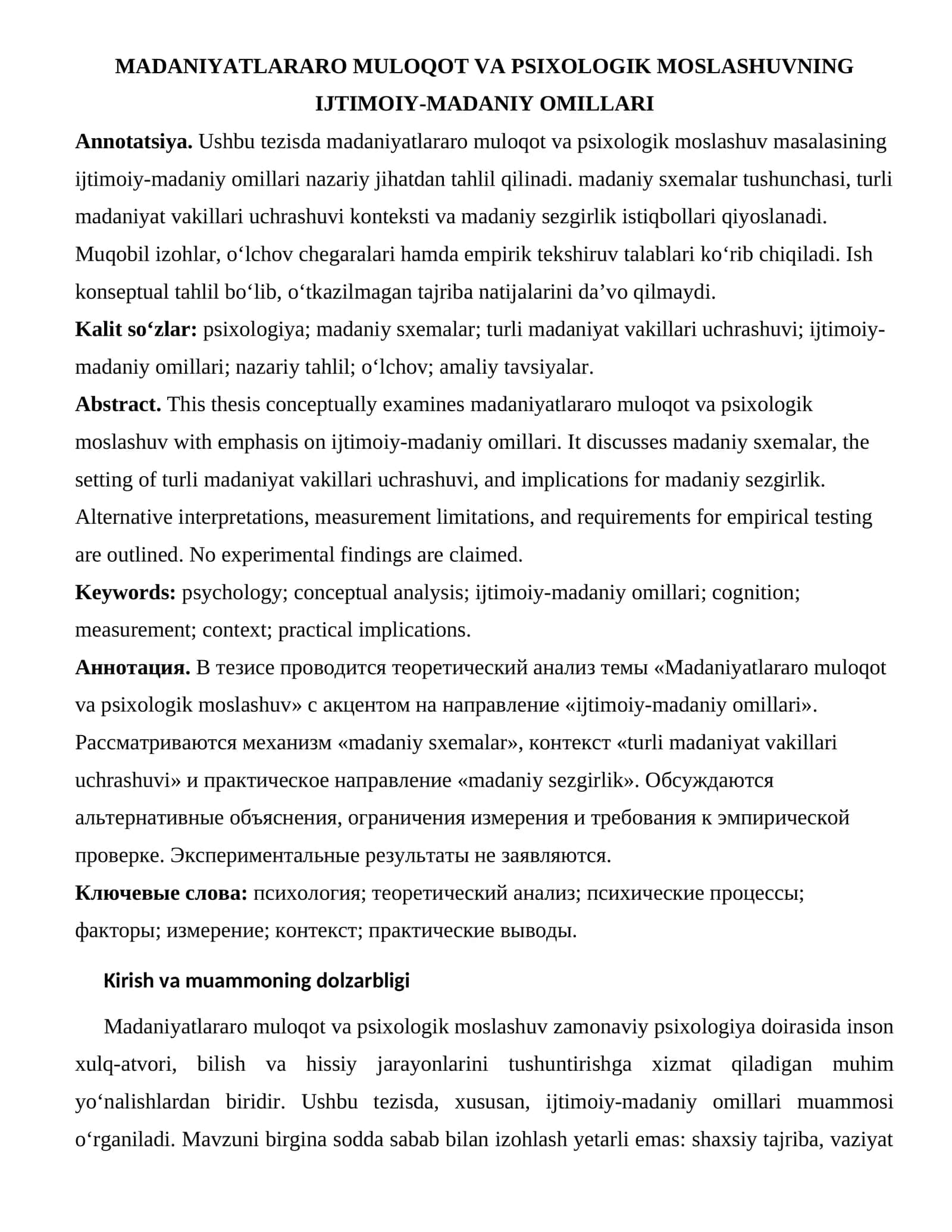 MADANIYATLARARO MULOQOT VA PSIXOLOGIK MOSLASHUVNING IJTIMOIY-MADANIY OMILLARI

Annotatsiya. Ushbu tezisda madaniyatlararo muloqot va psixologik moslashuv masalasining ijtimoiy-madaniy omillari nazariy jihatdan tahlil qilinadi. madaniy sxemalar tushunchasi, turli madaniyat vakillari uchrashuvi konteksti va madaniy sezgirlik istiqbollari qiyoslanadi. Muqobil izohlar, o'lchov chegaralari hamda empirik tekshiruv talablari ko'rib chiqiladi. Ish konseptual tahlil bo'lib, o'tkazilmagan tajriba natijalarini da'vo qilmaydi.

Kalit so'zlar: psixologiya; madaniy sxemalar; turli madaniyat vakillari uchrashuvi; ijtimoiy-madaniy omillari; nazariy tahlil; o'lchov; amaliy tavsiyalar.

Abstract. This thesis conceptually examines madaniyatlararo muloqot va psixologik moslashuv with emphasis on ijtimoiy-madaniy omillari. It discusses madaniy sxemalar, the setting of turli madaniyat vakillari uchrashuvi, and implications for madaniy sezgirlik. Alternative interpretations, measurement limitations, and requirements for empirical testing are outlined. No experimental findings are claimed.

Keywords: psychology; conceptual analysis; ijtimoiy-madaniy omillari; cognition; measurement; context; practical implications.

Аннотация. В тезисе проводится теоретический анализ темы «Madaniyatlararo muloqot va psixologik moslashuv» с акцентом на направление «ijtimoiy-madaniy omillari». Рассматриваются механизм «madaniy sxemalar», контекст «turli madaniyat vakillari uchrashuvi» и практическое направление «madaniy sezgirlik». Обсуждаются альтернативные объяснения, ограничения измерения и требования к эмпирической проверке. Экспериментальные результаты не заявляются.

Ключевые слова: психология; теоретический анализ; психические процессы; факторы; измерение; контекст; практические выводы.

Kirish va muammoning dolzarbligi

Madaniyatlararo muloqot va psixologik moslashuv zamonaviy psixologiya doirasida inson xulq-atvori, bilish va hissiy jarayonlarini tushuntirishga xizmat qiladigan muhim yo'nalishlardan biridir. Ushbu tezisda, xususan, ijtimoiy-madaniy omillari muammosi o'rganiladi. Mavzuni birgina sodda sabab bilan izohlash yetarli emas: shaxsiy tajriba, vaziyat